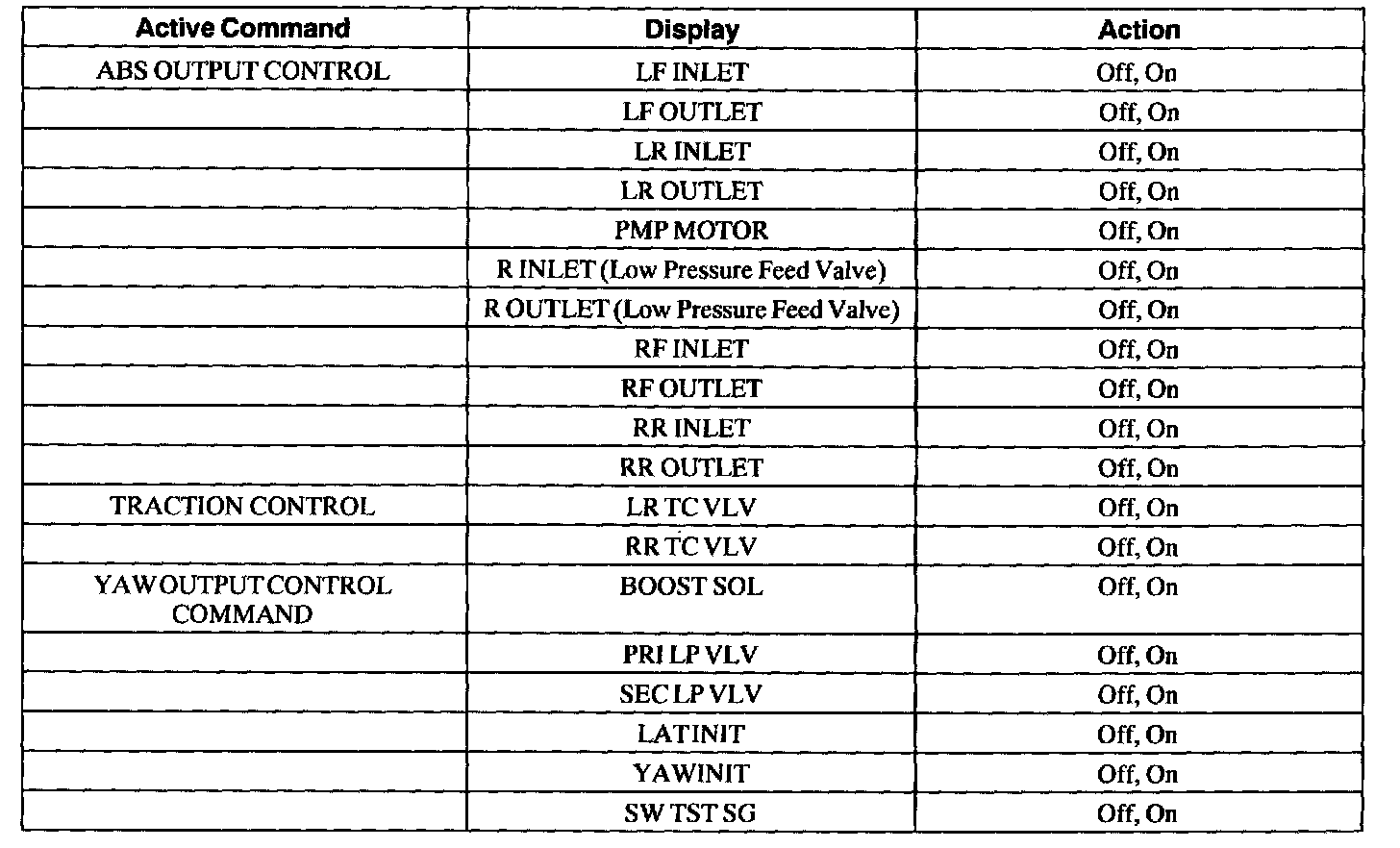 | Active Command | Display | Action |
|---|---|---|
| ABS OUTPUT CONTROL | LF INLET | Off, On |
| | LF OUTLET | Off, On |
| | LR INLET | Off, On |
| | LR OUTLET | Off, On |
| | PMP MOTOR | Off, On |
| | R INLET (Low Pressure Feed Valve) | Off, On |
| | R OUTLET (Low Pressure Feed Valve) | Off, On |
| | RF INLET | Off, On |
| | RF OUTLET | Off, On |
| | RR INLET | Off, On |
| | RR OUTLET | Off, On |
| TRACTION CONTROL | LR TC VLV | Off, On |
| | RR TC VLV | Off, On |
| YAW OUTPUT CONTROL COMMAND | BOOST SOL | Off, On |
| | PRI LP VLV | Off, On |
| | SEC LP VLV | Off, On |
| | LAT INIT | Off, On |
| | YAW INIT | Off, On |
| | SW TST SG | Off, On |